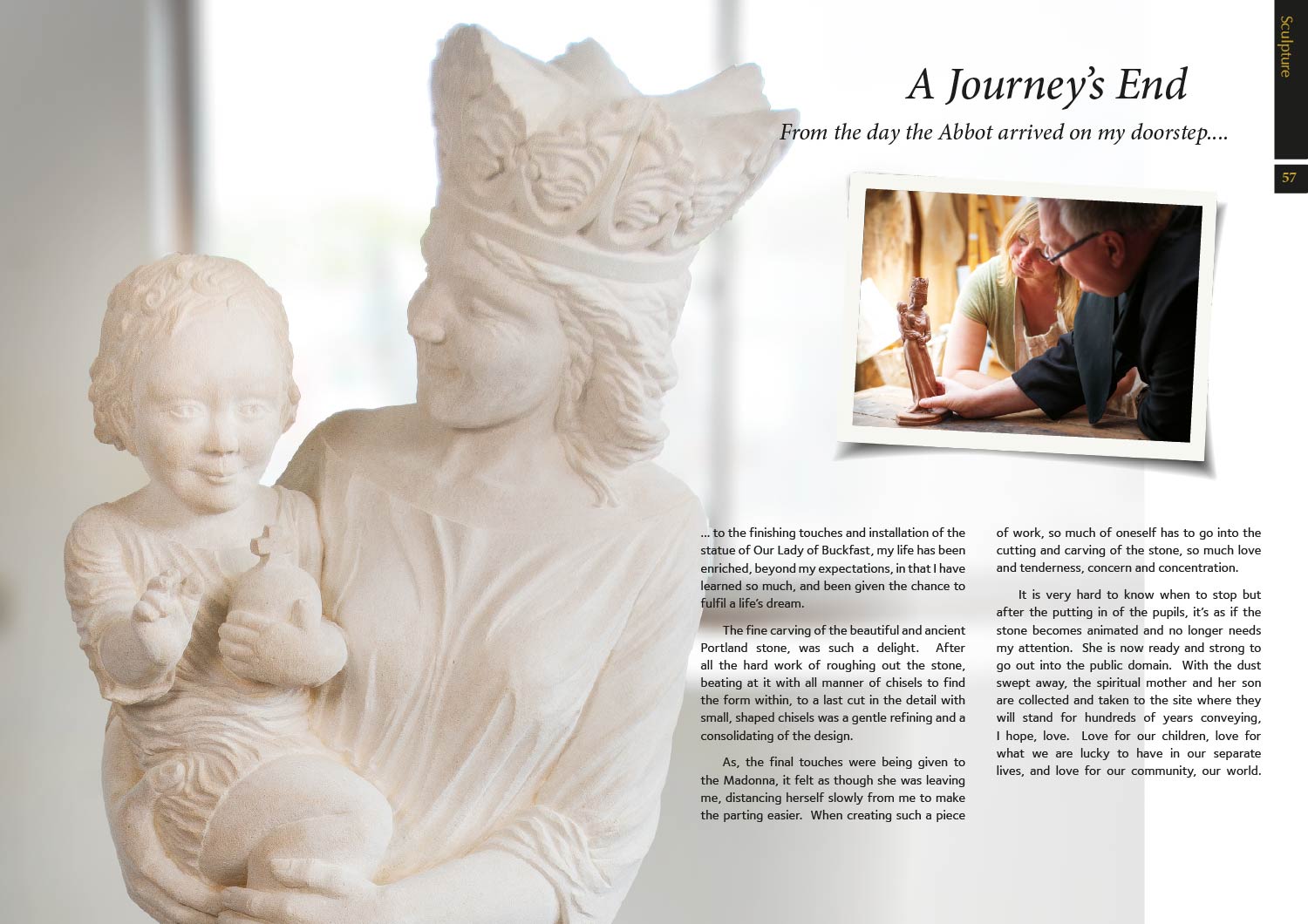 Sculpture

57

A Journey's End

From the day the Abbot arrived on my doorstep....

... to the finishing touches and installation of the statue of Our Lady of Buckfast, my life has been enriched, beyond my expectations, in that I have learned so much, and been given the chance to fulfil a life's dream.

The fine carving of the beautiful and ancient Portland stone, was such a delight. After all the hard work of roughing out the stone, beating at it with all manner of chisels to find the form within, to a last cut in the detail with small, shaped chisels was a gentle refining and a consolidating of the design.

As, the final touches were being given to the Madonna, it felt as though she was leaving me, distancing herself slowly from me to make the parting easier. When creating such a piece of work, so much of oneself has to go into the cutting and carving of the stone, so much love and tenderness, concern and concentration.

It is very hard to know when to stop but after the putting in of the pupils, it's as if the stone becomes animated and no longer needs my attention. She is now ready and strong to go out into the public domain. With the dust swept away, the spiritual mother and her son are collected and taken to the site where they will stand for hundreds of years conveying, I hope, love. Love for our children, love for what we are lucky to have in our separate lives, and love for our community, our world.